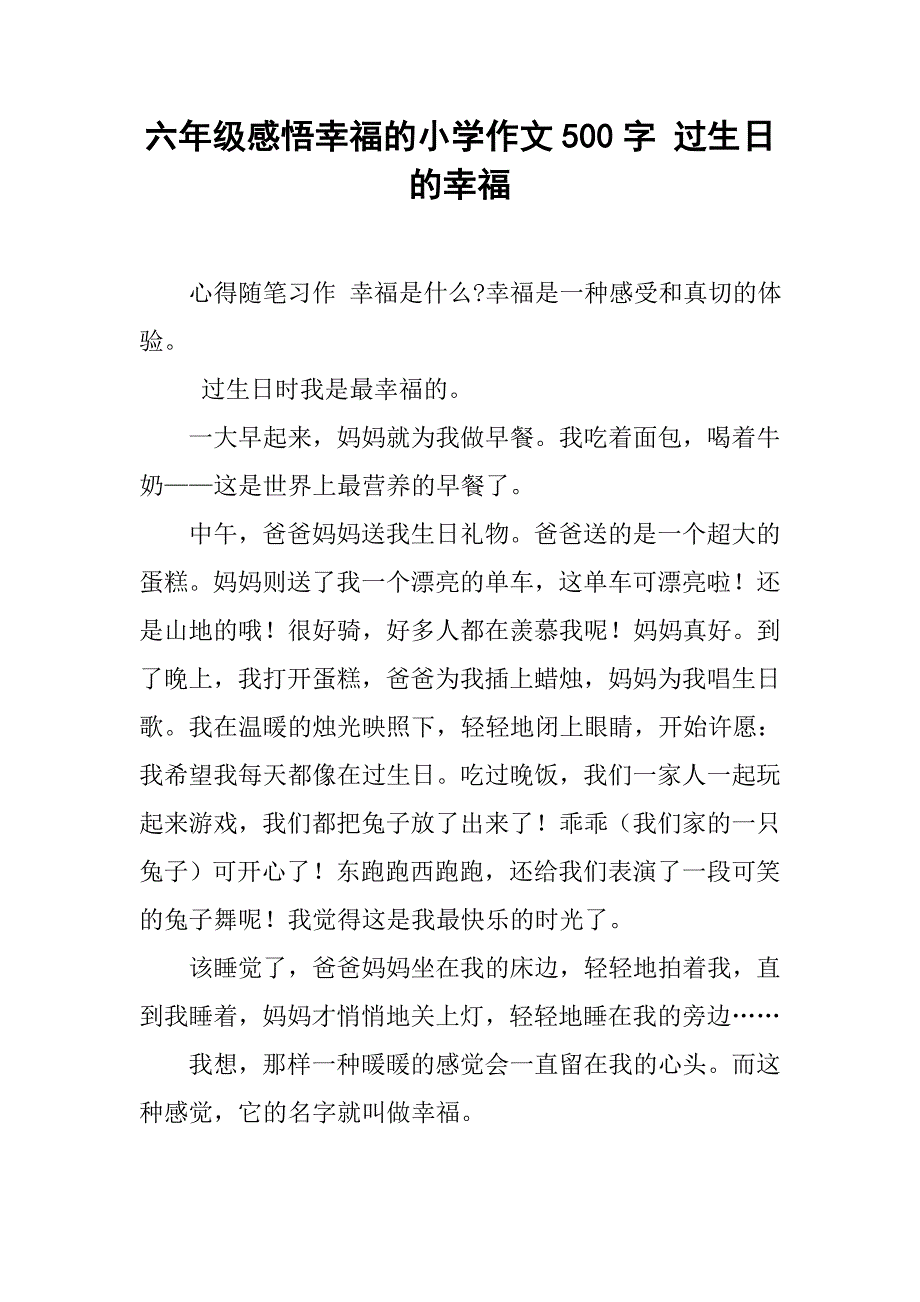 六年级感悟幸福的小学作文500字 过生日的幸福

心得随笔习作 幸福是什么?幸福是一种感受和真切的体验。

过生日时我是最幸福的。

一大早起来，妈妈就为我做早餐。我吃着面包，喝着牛奶——这是世界上最营养的早餐了。

中午，爸爸妈妈送我生日礼物。爸爸送的是一个超大的蛋糕。妈妈则送了我一个漂亮的单车，这单车可漂亮啦！还是山地的哦！很好骑，好多人都在羡慕我呢！妈妈真好。到了晚上，我打开蛋糕，爸爸为我插上蜡烛，妈妈为我唱生日歌。我在温暖的烛光映照下，轻轻地闭上眼睛，开始许愿：我希望我每天都像在过生日。吃过晚饭，我们一家人一起玩起来游戏，我们都把兔子放了出来了！乖乖（我们家的一只兔子）可开心了！东跑跑西跑跑，还给我们表演了一段可笑的兔子舞呢！我觉得这是我最快乐的时光了。

该睡觉了，爸爸妈妈坐在我的床边，轻轻地拍着我，直到我睡着，妈妈才悄悄地关上灯，轻轻地睡在我的旁边……

我想，那样一种暖暖的感觉会一直留在我的心头。而这种感觉，它的名字就叫做幸福。